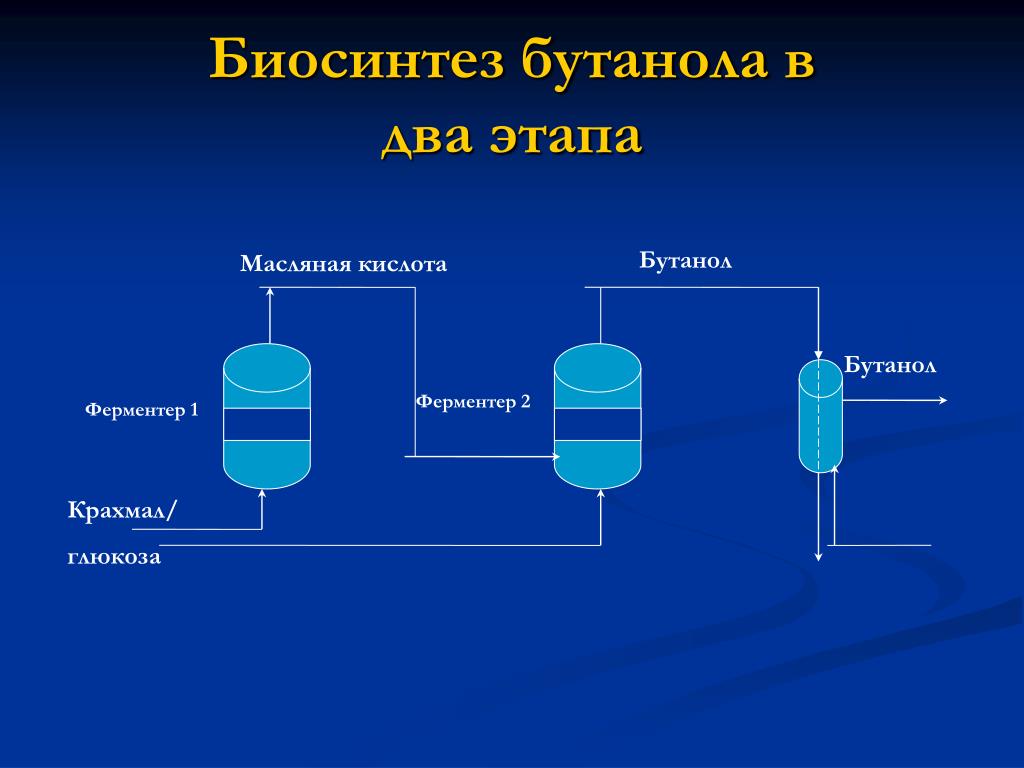 Биосинтез бутанола в два этапа

Масляная кислота

Бутанол

Бутанол

Ферментер 1

Ферментер 2

Крахмал/

глюкоза